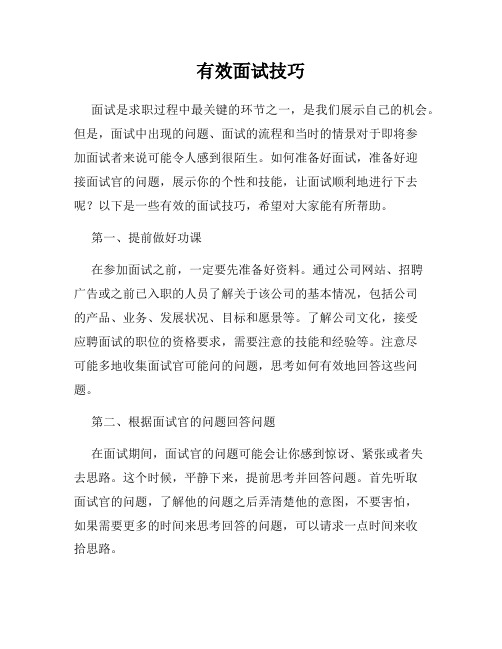 有效面试技巧

面试是求职过程中最关键的环节之一，是我们展示自己的机会。但是，面试中出现的问题、面试的流程和当时的情景对于即将参加面试者来说可能令人感到很陌生。如何准备好面试，准备好迎接面试官的问题，展示你的个性和技能，让面试顺利地进行下去呢？以下是一些有效的面试技巧，希望对大家能有所帮助。

第一、提前做好功课

在参加面试之前，一定要先准备好资料。通过公司网站、招聘广告或之前已入职的人员了解关于该公司的基本情况，包括公司的产品、业务、发展状况、目标和愿景等。了解公司文化，接受应聘面试的职位的资格要求，需要注意的技能和经验等。注意尽可能多地收集面试官可能问的问题，思考如何有效地回答这些问题。

第二、根据面试官的问题回答问题

在面试期间，面试官的问题可能会让你感到惊讶、紧张或者失去思路。这个时候，平静下来，提前思考并回答问题。首先听取面试官的问题，了解他的问题之后弄清楚他的意图，不要害怕，如果需要更多的时间来思考回答的问题，可以请求一点时间来收拾思路。